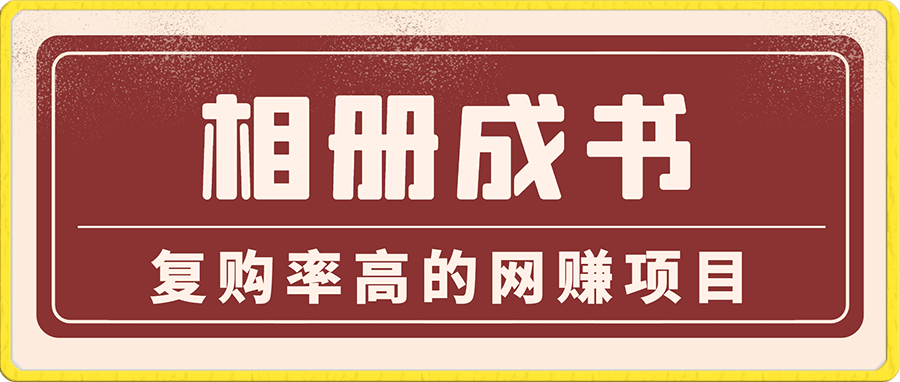 相册成书

复购率高的网赚项目